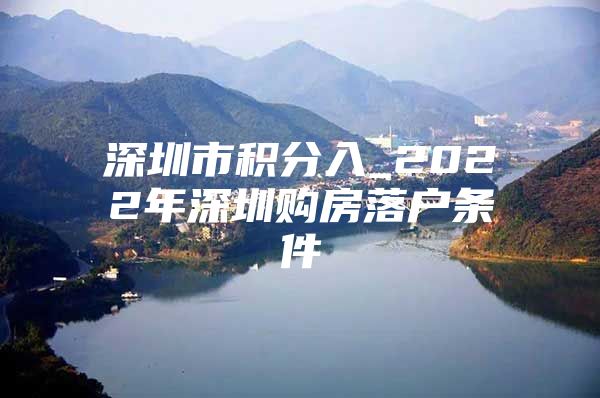 深圳市积分入_2022年深圳购房落户条件